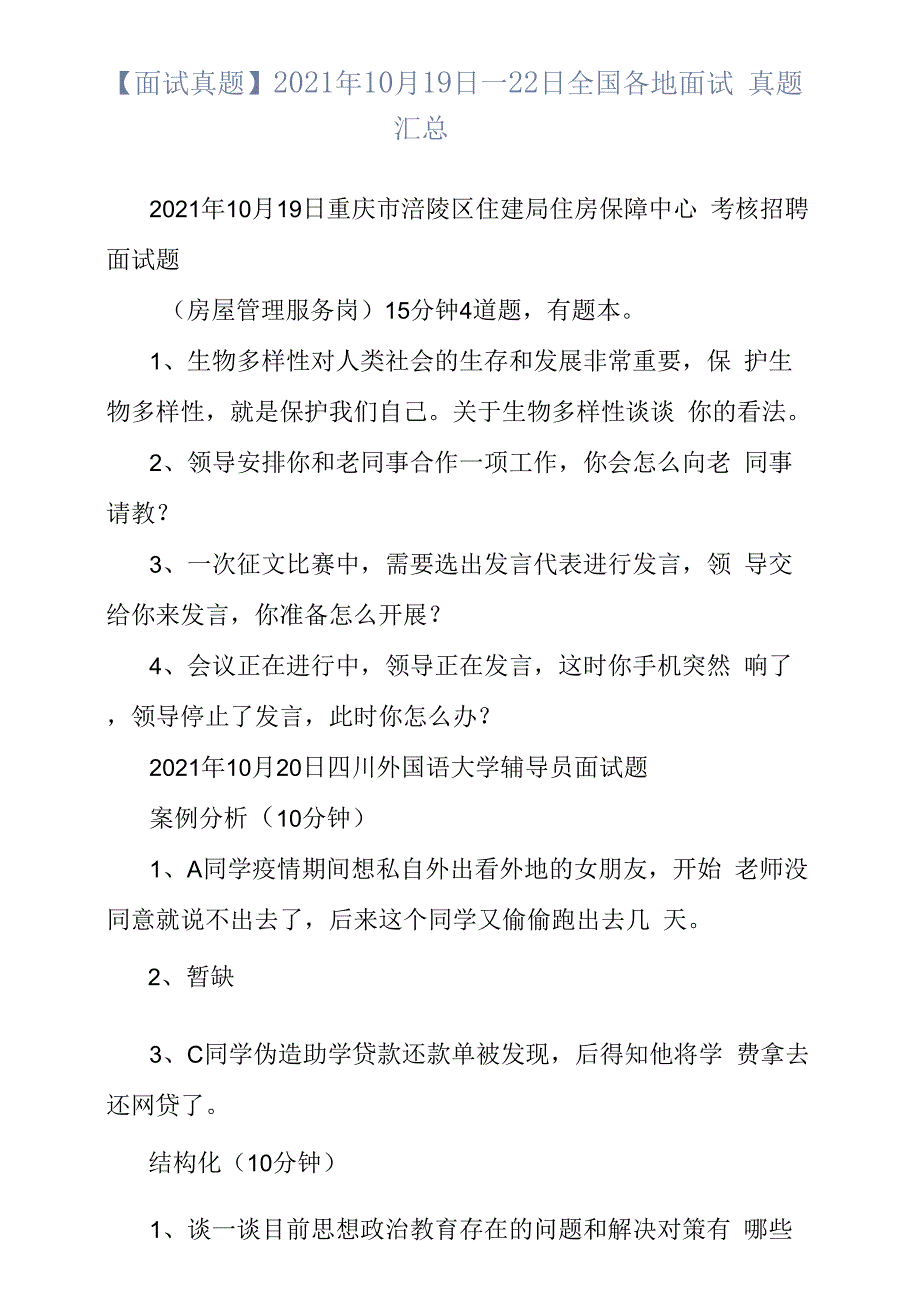 【面试真题】2021年10月19日一22日全国各地面试 真题汇总

2021年10月19日重庆市涪陵区住建局住房保障中心 考核招聘面试题

（房屋管理服务岗）15分钟4道题，有题本。

1、生物多样性对人类社会的生存和发展非常重要，保 护生物多样性，就是保护我们自己。关于生物多样性谈谈 你的看法。

2、领导安排你和老同事合作一项工作，你会怎么向老 同事请教？

3、一次征文比赛中，需要选出发言代表进行发言，领 导交给你来发言，你准备怎么开展？

4、会议正在进行中，领导正在发言，这时你手机突然 响了，领导停止了发言，此时你怎么办？

2021年10月20日四川外国语大学辅导员面试题

案例分析（10分钟）

1、A同学疫情期间想私自外出看外地的女朋友，开始 老师没同意就说不出去了，后来这个同学又偷偷跑出去几 天。

2、暂缺

3、C同学伪造助学贷款还款单被发现，后得知他将学 费拿去还网贷了。

结构化（10分钟）

1、谈一谈目前思想政治教育存在的问题和解决对策有 哪些